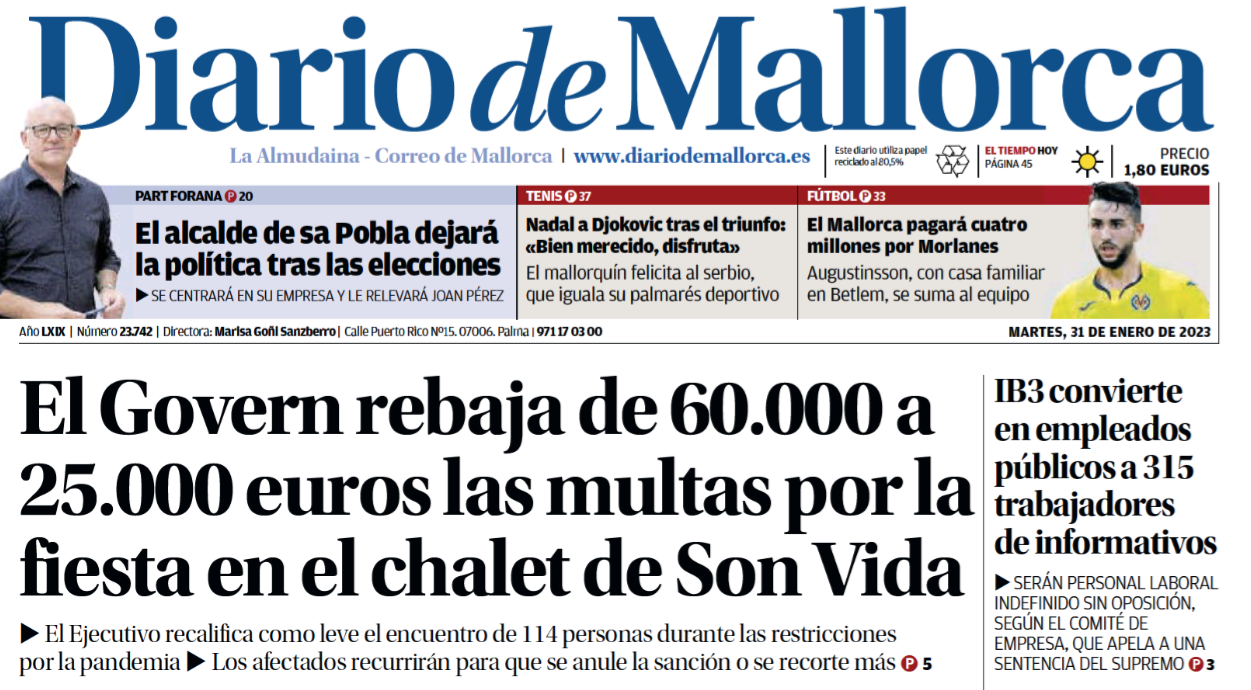 Diario de Mallorca

La Almudaina - Correo de Mallorca | www.diariodemallorca.es

Este diario utiliza papel reciclado al 80,5%

EL TIEMPO HOY PÁGINA 45

PRECIO 1,80 EUROS

PART FORANA P 20

El alcalde de sa Pobla dejará la política tras las elecciones

▶ SE CENTRARÁ EN SU EMPRESA Y LE RELEVARÁ JOAN PÉREZ

TENIS P 37

Nadal a Djokovic tras el triunfo: «Bien merecido, disfruta»

El mallorquín felicita al serbio, que iguala su palmarés deportivo

FÚTBOL P 33

El Mallorca pagará cuatro millones por Morlanes

Augustinsson, con casa familiar en Betlem, se suma al equipo

Año LXIX | Número 23.742 | Directora: Marisa Goñi Sanzberro | Calle Puerto Rico Nº15. 07006. Palma | 971 17 03 00

MARTES, 31 DE ENERO DE 2023

El Govern rebaja de 60.000 a 25.000 euros las multas por la fiesta en el chalet de Son Vida

▶ El Ejecutivo recalifica como leve el encuentro de 114 personas durante las restricciones por la pandemia ▶ Los afectados recurrirán para que se anule la sanción o se recorte más P 5

IB3 convierte en empleados públicos a 315 trabajadores de informativos

▶ SERÁN PERSONAL LABORAL INDEFINIDO SIN OPOSICIÓN, SEGÚN EL COMITÉ DE EMPRESA, QUE APELA A UNA SENTENCIA DEL SUPREMO P 3